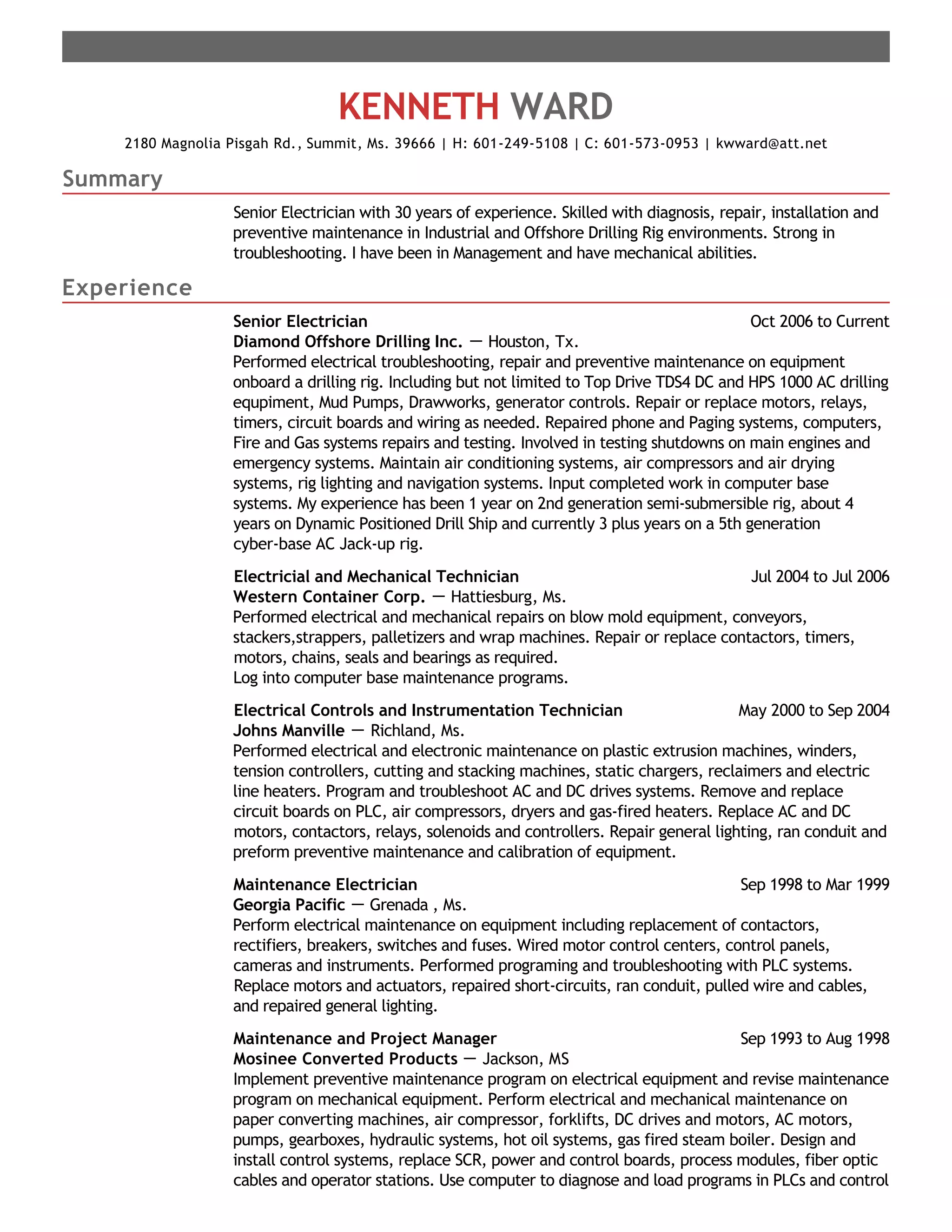 KENNETH WARD

2180 Magnolia Pisgah Rd., Summit, Ms. 39666 | H: 601-249-5108 | C: 601-573-0953 | kwward@att.net

Summary

Senior Electrician with 30 years of experience. Skilled with diagnosis, repair, installation and preventive maintenance in Industrial and Offshore Drilling Rig environments. Strong in troubleshooting. I have been in Management and have mechanical abilities.

Experience

Senior Electrician Oct 2006 to Current
Diamond Offshore Drilling Inc. — Houston, Tx.
Performed electrical troubleshooting, repair and preventive maintenance on equipment onboard a drilling rig. Including but not limited to Top Drive TDS4 DC and HPS 1000 AC drilling equipment, Mud Pumps, Drawworks, generator controls. Repair or replace motors, relays, timers, circuit boards and wiring as needed. Repaired phone and Paging systems, computers, Fire and Gas systems repairs and testing. Involved in testing shutdowns on main engines and emergency systems. Maintain air conditioning systems, air compressors and air drying systems, rig lighting and navigation systems. Input completed work in computer base systems. My experience has been 1 year on 2nd generation semi-submersible rig, about 4 years on Dynamic Positioned Drill Ship and currently 3 plus years on a 5th generation cyber-base AC Jack-up rig.

Electricial and Mechanical Technician Jul 2004 to Jul 2006
Western Container Corp. — Hattiesburg, Ms.
Performed electrical and mechanical repairs on blow mold equipment, conveyors, stackers,strappers, palletizers and wrap machines. Repair or replace contactors, timers, motors, chains, seals and bearings as required.
Log into computer base maintenance programs.

Electrical Controls and Instrumentation Technician May 2000 to Sep 2004
Johns Manville — Richland, Ms.
Performed electrical and electronic maintenance on plastic extrusion machines, winders, tension controllers, cutting and stacking machines, static chargers, reclaimers and electric line heaters. Program and troubleshoot AC and DC drives systems. Remove and replace circuit boards on PLC, air compressors, dryers and gas-fired heaters. Replace AC and DC motors, contactors, relays, solenoids and controllers. Repair general lighting, ran conduit and preform preventive maintenance and calibration of equipment.

Maintenance Electrician Sep 1998 to Mar 1999
Georgia Pacific — Grenada , Ms.
Perform electrical maintenance on equipment including replacement of contactors, rectifiers, breakers, switches and fuses. Wired motor control centers, control panels, cameras and instruments. Performed programing and troubleshooting with PLC systems. Replace motors and actuators, repaired short-circuits, ran conduit, pulled wire and cables, and repaired general lighting.

Maintenance and Project Manager Sep 1993 to Aug 1998
Mosinee Converted Products — Jackson, MS
Implement preventive maintenance program on electrical equipment and revise maintenance program on mechanical equipment. Perform electrical and mechanical maintenance on paper converting machines, air compressor, forklifts, DC drives and motors, AC motors, pumps, gearboxes, hydraulic systems, hot oil systems, gas fired steam boiler. Design and install control systems, replace SCR, power and control boards, process modules, fiber optic cables and operator stations. Use computer to diagnose and load programs in PLCs and control